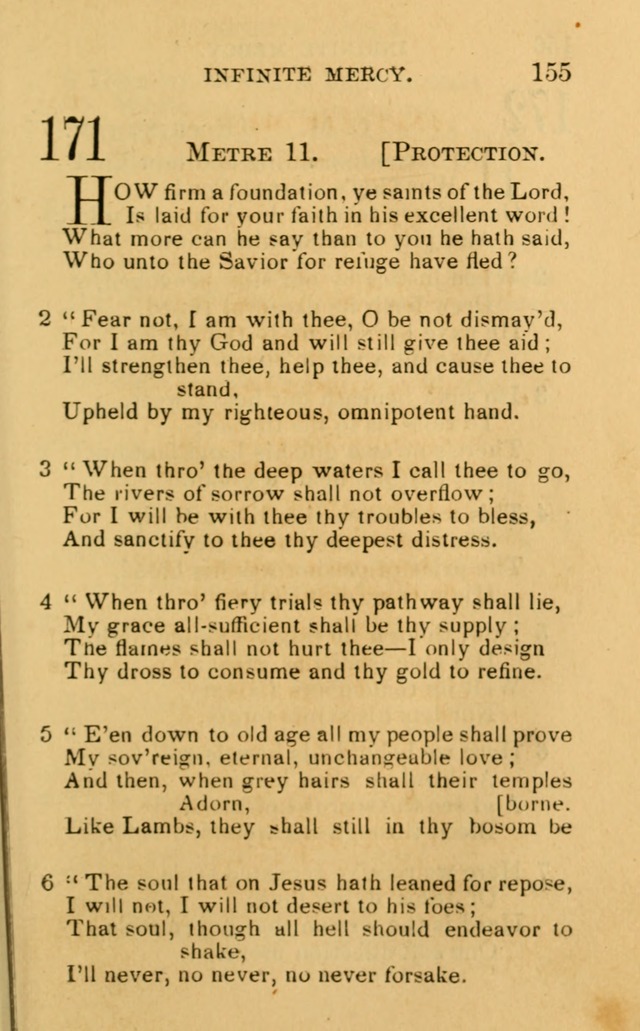 INFINITE MERCY. 155

171 METRE 11. [PROTECTION.

HOW firm a foundation, ye saints of the Lord, Is laid for your faith in his excellent word! What more can he say than to you he hath said, Who unto the Savior for refuge have fled?

2 "Fear not, I am with thee, O be not dismay'd, For I am thy God and will still give thee aid; I'll strengthen thee, help thee, and cause thee to stand, Upheld by my righteous, omnipotent hand.

3 "When thro' the deep waters I call thee to go, The rivers of sorrow shall not overflow; For I will be with thee thy troubles to bless, And sanctify to thee thy deepest distress.

4 "When thro' fiery trials thy pathway shall lie, My grace all-sufficient shall be thy supply; The flames shall not hurt thee—I only design Thy dross to consume and thy gold to refine.

5 "E'en down to old age all my people shall prove My sov'reign, eternal, unchangeable love; And then, when grey hairs shall their temples Adorn, [borne. Like Lambs, they shall still in thy bosom be

6 "The soul that on Jesus hath leaned for repose, I will not, I will not desert to his foes; That soul, though all hell should endeavor to shake, I'll never, no never, no never forsake.